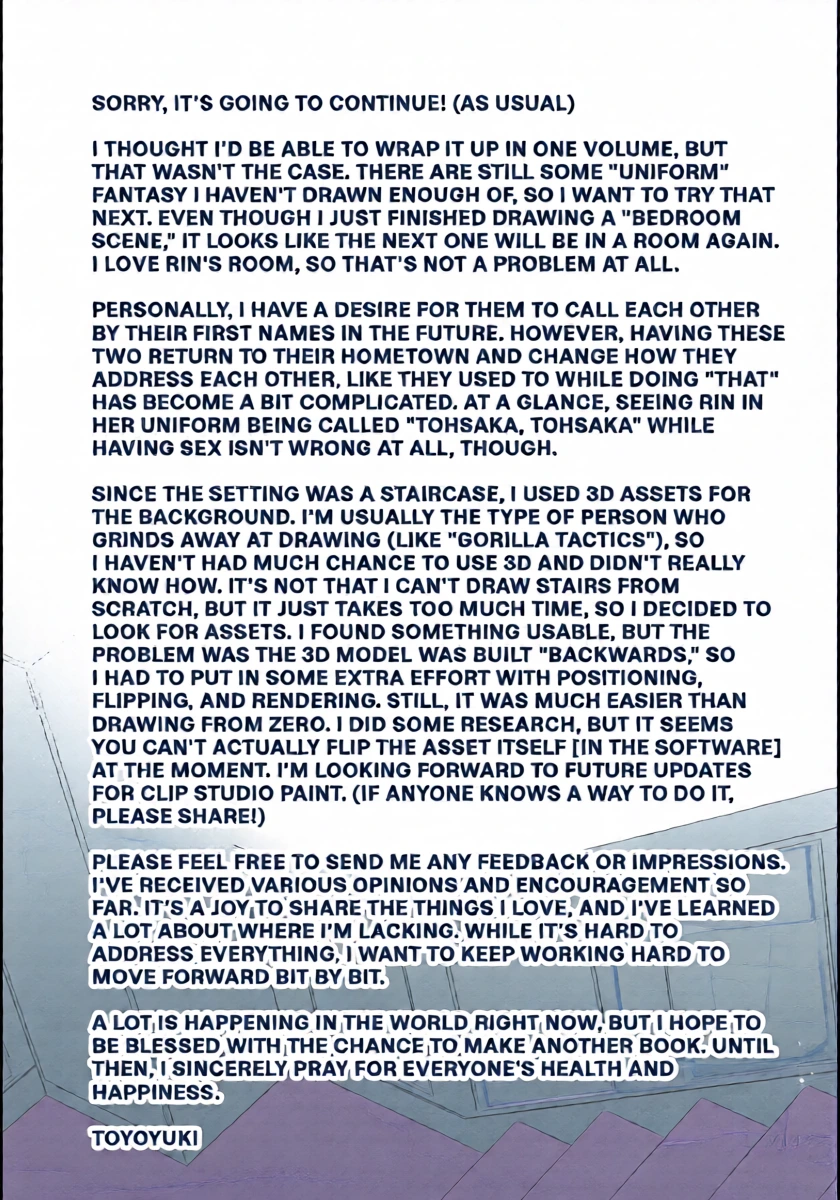 SORRY, IT'S GOING TO CONTINUE! (AS USUAL)

I THOUGHT I'D BE ABLE TO WRAP IT UP IN ONE VOLUME, BUT THAT WASN'T THE CASE. THERE ARE STILL SOME "UNIFORM" FANTASY I HAVEN'T DRAWN ENOUGH OF, SO I WANT TO TRY THAT NEXT. EVEN THOUGH I JUST FINISHED DRAWING A "BEDROOM SCENE," IT LOOKS LIKE THE NEXT ONE WILL BE IN A ROOM AGAIN. I LOVE RIN'S ROOM, SO THAT'S NOT A PROBLEM AT ALL.

PERSONALLY, I HAVE A DESIRE FOR THEM TO CALL EACH OTHER BY THEIR FIRST NAMES IN THE FUTURE. HOWEVER, HAVING THESE TWO RETURN TO THEIR HOMETOWN AND CHANGE HOW THEY ADDRESS EACH OTHER, LIKE THEY USED TO WHILE DOING "THAT" HAS BECOME A BIT COMPLICATED. AT A GLANCE, SEEING RIN IN HER UNIFORM BEING CALLED "TOHSAKA, TOHSAKA" WHILE HAVING SEX ISN'T WRONG AT ALL, THOUGH.

SINCE THE SETTING WAS A STAIRCASE, I USED 3D ASSETS FOR THE BACKGROUND. I'M USUALLY THE TYPE OF PERSON WHO GRINDS AWAY AT DRAWING (LIKE "GORILLA TACTICS"), SO I HAVEN'T HAD MUCH CHANCE TO USE 3D AND DIDN'T REALLY KNOW HOW. IT'S NOT THAT I CAN'T DRAW STAIRS FROM SCRATCH, BUT IT JUST TAKES TOO MUCH TIME, SO I DECIDED TO LOOK FOR ASSETS. I FOUND SOMETHING USABLE, BUT THE PROBLEM WAS THE 3D MODEL WAS BUILT "BACKWARDS," SO I HAD TO PUT IN SOME EXTRA EFFORT WITH POSITIONING, FLIPPING, AND RENDERING. STILL, IT WAS MUCH EASIER THAN DRAWING FROM ZERO. I DID SOME RESEARCH, BUT IT SEEMS YOU CAN'T ACTUALLY FLIP THE ASSET ITSELF [IN THE SOFTWARE] AT THE MOMENT. I'M LOOKING FORWARD TO FUTURE UPDATES FOR CLIP STUDIO PAINT. (IF ANYONE KNOWS A WAY TO DO IT, PLEASE SHARE!)

PLEASE FEEL FREE TO SEND ME ANY FEEDBACK OR IMPRESSIONS. I'VE RECEIVED VARIOUS OPINIONS AND ENCOURAGEMENT SO FAR. IT'S A JOY TO SHARE THE THINGS I LOVE, AND I'VE LEARNED A LOT ABOUT WHERE I'M LACKING. WHILE IT'S HARD TO ADDRESS EVERYTHING, I WANT TO KEEP WORKING HARD TO MOVE FORWARD BIT BY BIT.

A LOT IS HAPPENING IN THE WORLD RIGHT NOW, BUT I HOPE TO BE BLESSED WITH THE CHANCE TO MAKE ANOTHER BOOK. UNTIL THEN, I SINCERELY PRAY FOR EVERYONE'S HEALTH AND HAPPINESS.

TOYOYUKI